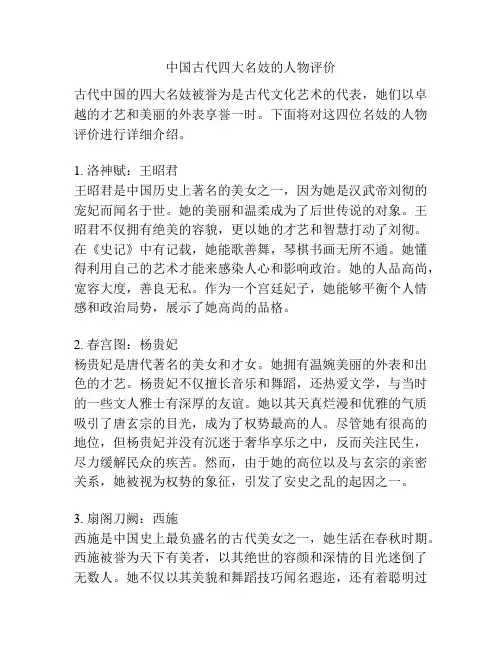 中国古代四大名妓的人物评价

古代中国的四大名妓被誉为是古代文化艺术的代表，她们以卓越的才艺和美丽的外表享誉一时。下面将对这四位名妓的人物评价进行详细介绍。

1. 洛神赋：王昭君
王昭君是中国历史上著名的美女之一，因为她是汉武帝刘彻的宠妃而闻名于世。她的美丽和温柔成为了后世传说的对象。王昭君不仅拥有绝美的容貌，更以她的才艺和智慧打动了刘彻。在《史记》中有记载，她能歌善舞，琴棋书画无所不通。她懂得利用自己的艺术才能来感染人心和影响政治。她的人品高尚，宽容大度，善良无私。作为一个宫廷妃子，她能够平衡个人情感和政治局势，展示了她高尚的品格。

2. 春宫图：杨贵妃
杨贵妃是唐代著名的美女和才女。她拥有温婉美丽的外表和出色的才艺。杨贵妃不仅擅长音乐和舞蹈，还热爱文学，与当时的一些文人雅士有深厚的友谊。她以其天真烂漫和优雅的气质吸引了唐玄宗的目光，成为了权势最高的人。尽管她有很高的地位，但杨贵妃并没有沉迷于奢华享乐之中，反而关注民生，尽力缓解民众的疾苦。然而，由于她的高位以及与玄宗的亲密关系，她被视为权势的象征，引发了安史之乱的起因之一。

3. 扇阁刀阙：西施
西施是中国史上最负盛名的古代美女之一，她生活在春秋时期。西施被誉为天下有美者，以其绝世的容颜和深情的目光迷倒了无数人。她不仅以其美貌和舞蹈技巧闻名遐迩，还有着聪明过